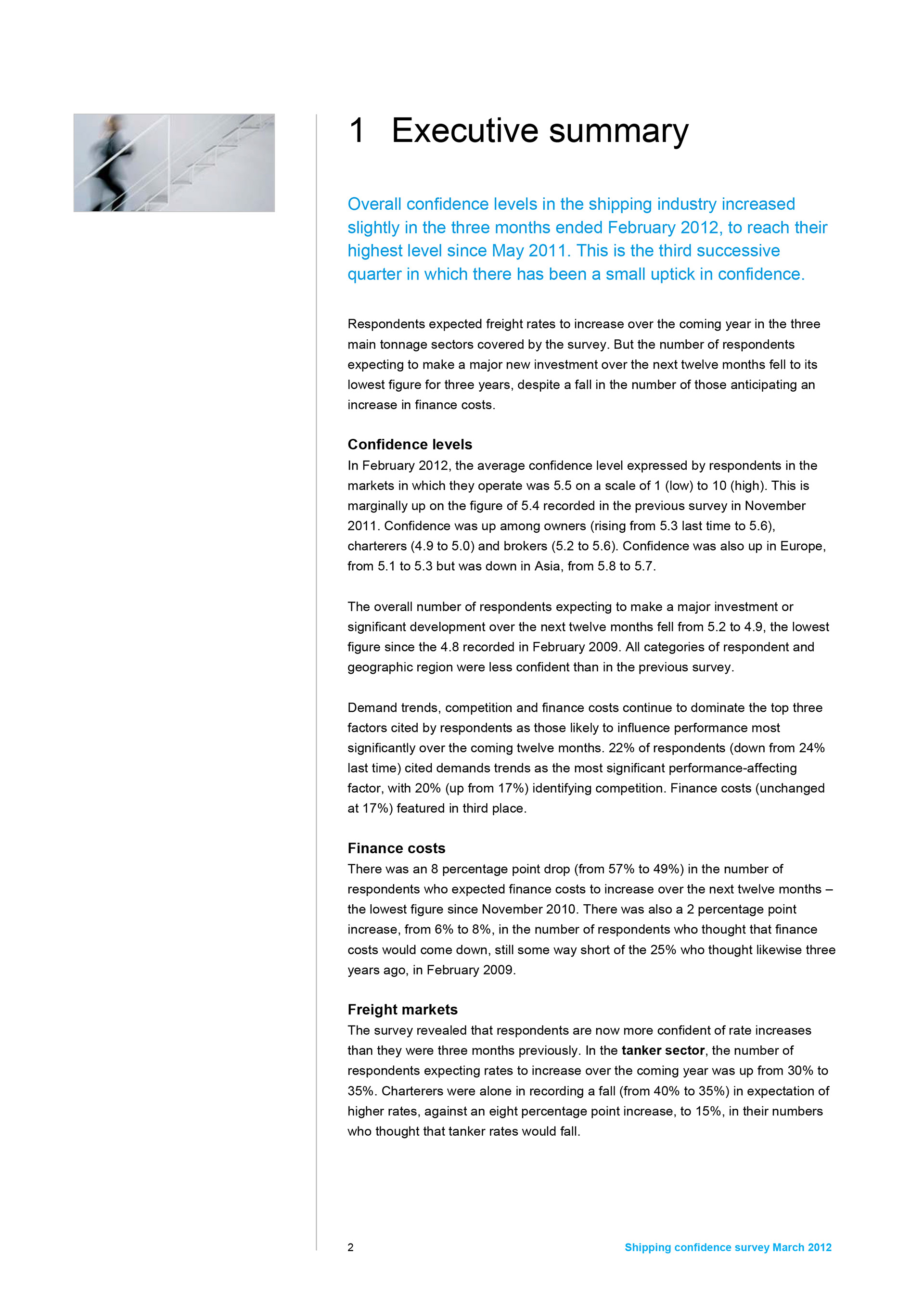 1 Executive summary

Overall confidence levels in the shipping industry increased slightly in the three months ended February 2012, to reach their highest level since May 2011. This is the third successive quarter in which there has been a small uptick in confidence.

Respondents expected freight rates to increase over the coming year in the three main tonnage sectors covered by the survey. But the number of respondents expecting to make a major new investment over the next twelve months fell to its lowest figure for three years, despite a fall in the number of those anticipating an increase in finance costs.

Confidence levels
In February 2012, the average confidence level expressed by respondents in the markets in which they operate was 5.5 on a scale of 1 (low) to 10 (high). This is marginally up on the figure of 5.4 recorded in the previous survey in November 2011. Confidence was up among owners (rising from 5.3 last time to 5.6), charterers (4.9 to 5.0) and brokers (5.2 to 5.6). Confidence was also up in Europe, from 5.1 to 5.3 but was down in Asia, from 5.8 to 5.7.

The overall number of respondents expecting to make a major investment or significant development over the next twelve months fell from 5.2 to 4.9, the lowest figure since the 4.8 recorded in February 2009. All categories of respondent and geographic region were less confident than in the previous survey.

Demand trends, competition and finance costs continue to dominate the top three factors cited by respondents as those likely to influence performance most significantly over the coming twelve months. 22% of respondents (down from 24% last time) cited demands trends as the most significant performance-affecting factor, with 20% (up from 17%) identifying competition. Finance costs (unchanged at 17%) featured in third place.

Finance costs
There was an 8 percentage point drop (from 57% to 49%) in the number of respondents who expected finance costs to increase over the next twelve months – the lowest figure since November 2010. There was also a 2 percentage point increase, from 6% to 8%, in the number of respondents who thought that finance costs would come down, still some way short of the 25% who thought likewise three years ago, in February 2009.

Freight markets
The survey revealed that respondents are now more confident of rate increases than they were three months previously. In the tanker sector, the number of respondents expecting rates to increase over the coming year was up from 30% to 35%. Charterers were alone in recording a fall (from 40% to 35%) in expectation of higher rates, against an eight percentage point increase, to 15%, in their numbers who thought that tanker rates would fall.

2

Shipping confidence survey March 2012